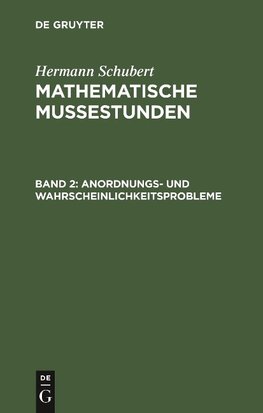 DE GRUYTER

Hermann Schubert

MATHEMATISCHE MUSSESTUNDEN

BAND 2: ANORDNUNGS- UND WAHRSCHEINLICHKEITSPROBLEME

DE G